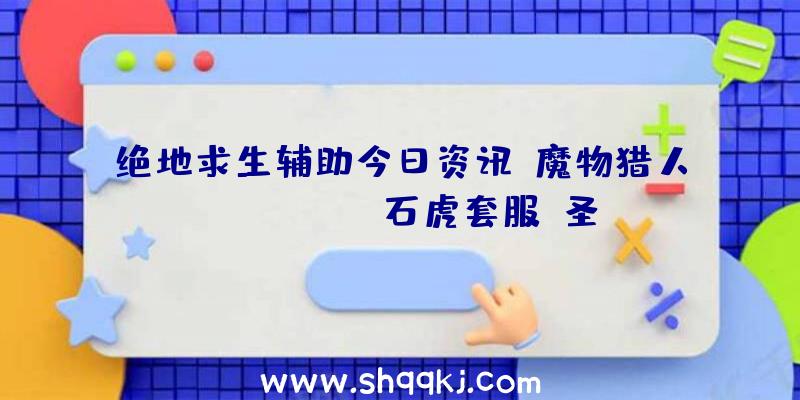 绝地求生辅助今日资讯 魔物猎人 石虎套服 圣

www.shqqkj.com